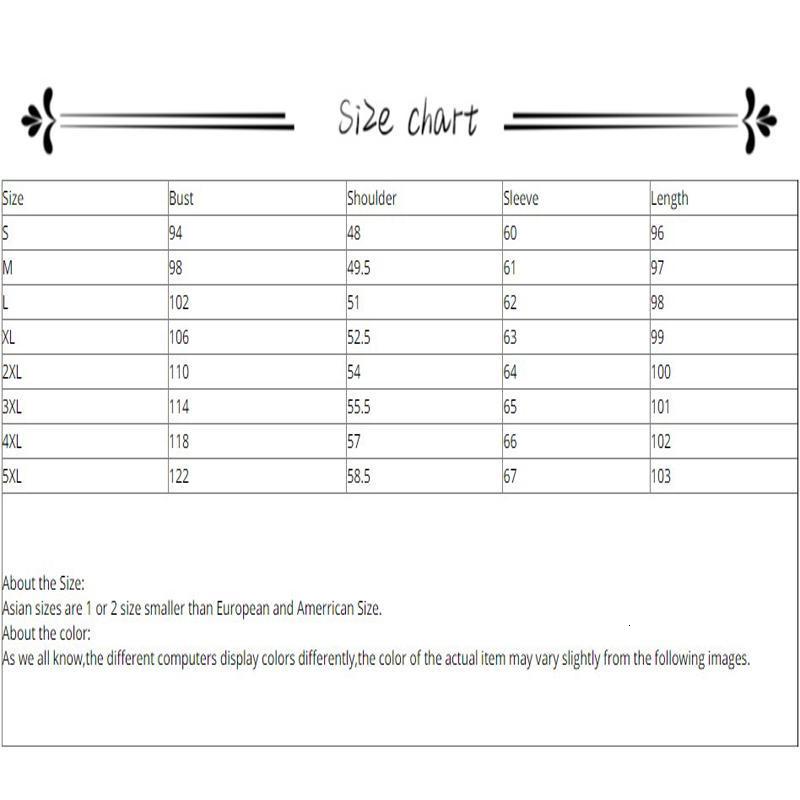 Size chart

| Size | Bust | Shoulder | Sleeve | Length |
|---|---|---|---|---|
| S | 94 | 48 | 60 | 96 |
| M | 98 | 49.5 | 61 | 97 |
| L | 102 | 51 | 62 | 98 |
| XL | 106 | 52.5 | 63 | 99 |
| 2XL | 110 | 54 | 64 | 100 |
| 3XL | 114 | 55.5 | 65 | 101 |
| 4XL | 118 | 57 | 66 | 102 |
| 5XL | 122 | 58.5 | 67 | 103 |

About the Size:
Asian sizes are 1 or 2 size smaller than European and Amerrican Size.
About the color:
As we all know,the different computers display colors differently,the color of the actual item may vary slightly from the following images.